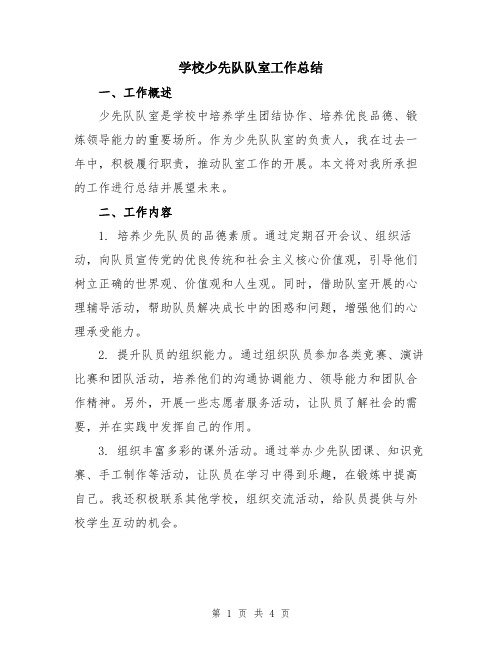 学校少先队队室工作总结

一、工作概述

少先队队室是学校中培养学生团结协作、培养优良品德、锻炼领导能力的重要场所。作为少先队队室的负责人，我在过去一年中，积极履行职责，推动队室工作的开展。本文将对我所承担的工作进行总结并展望未来。

二、工作内容

1. 培养少先队员的品德素质。通过定期召开会议、组织活动，向队员宣传党的优良传统和社会主义核心价值观，引导他们树立正确的世界观、价值观和人生观。同时，借助队室开展的心理辅导活动，帮助队员解决成长中的困惑和问题，增强他们的心理承受能力。

2. 提升队员的组织能力。通过组织队员参加各类竞赛、演讲比赛和团队活动，培养他们的沟通协调能力、领导能力和团队合作精神。另外，开展一些志愿者服务活动，让队员了解社会的需要，并在实践中发挥自己的作用。

3. 组织丰富多彩的课外活动。通过举办少先队团课、知识竞赛、手工制作等活动，让队员在学习中得到乐趣，在锻炼中提高自己。我还积极联系其他学校，组织交流活动，给队员提供与外校学生互动的机会。

第 1 页 共 4 页